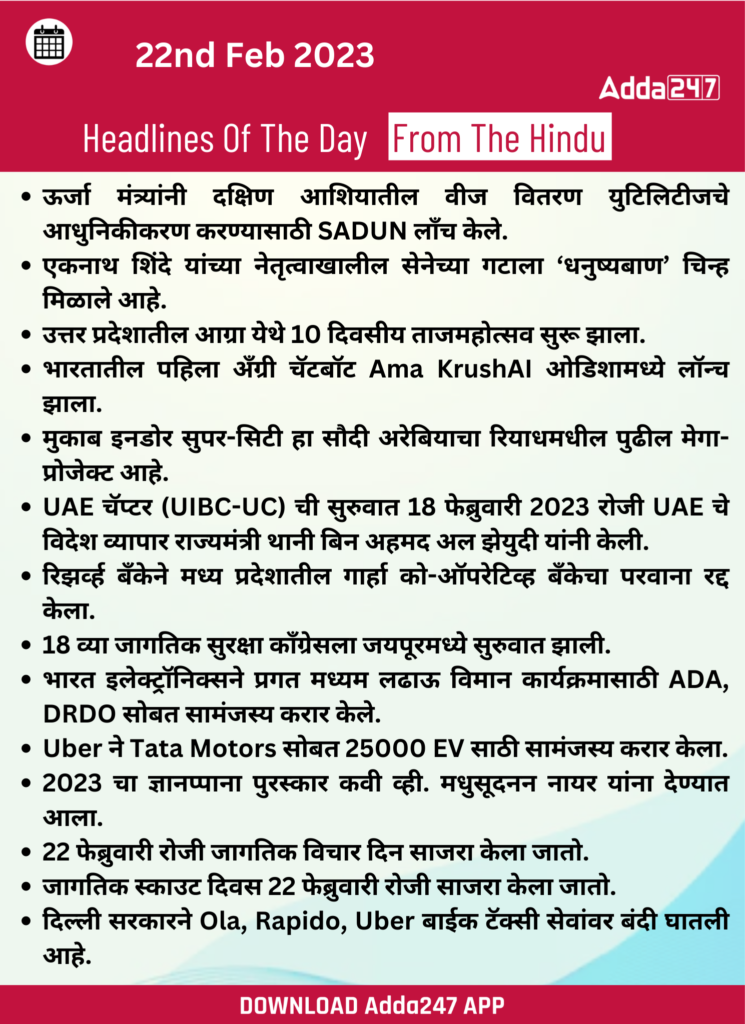 22nd Feb 2023

Adda247

Headlines Of The Day From The Hindu

• ऊर्जा मंत्र्यांनी दक्षिण आशियातील वीज वितरण युटिलिटीजचे आधुनिकीकरण करण्यासाठी SADUN लाँच केले.
• एकनाथ शिंदे यांच्या नेतृत्वाखालील सेनेच्या गटाला 'धनुष्यबाण' चिन्ह मिळाले आहे.
• उत्तर प्रदेशातील आग्रा येथे 10 दिवसीय ताजमहोत्सव सुरू झाला.
• भारतातील पहिला अँग्री चॅटबॉट Ama KrushAI ओडिशामध्ये लॉन्च झाला.
• मुकाब इनडोर सुपर-सिटी हा सौदी अरेबियाचा रियाधमधील पुढील मेगा-प्रोजेक्ट आहे.
• UAE चॅप्टर (UIBC-UC) ची सुरुवात 18 फेब्रुवारी 2023 रोजी UAE चे विदेश व्यापार राज्यमंत्री थानी बिन अहमद अल झेयुदी यांनी केली.
• रिझर्व्ह बँकेने मध्य प्रदेशातील गार्हा को-ऑपरेटिव्ह बँकेचा परवाना रद्द केला.
• 18 व्या जागतिक सुरक्षा काँग्रेसला जयपूरमध्ये सुरुवात झाली.
• भारत इलेक्ट्रॉनिक्सने प्रगत मध्यम लढाऊ विमान कार्यक्रमासाठी ADA, DRDO सोबत सामंजस्य करार केले.
• Uber ने Tata Motors सोबत 25000 EV साठी सामंजस्य करार केला.
• 2023 चा ज्ञानप्पाना पुरस्कार कवी व्ही. मधुसूदनन नायर यांना देण्यात आला.
• 22 फेब्रुवारी रोजी जागतिक विचार दिन साजरा केला जातो.
• जागतिक स्काउट दिवस 22 फेब्रुवारी रोजी साजरा केला जातो.
• दिल्ली सरकारने Ola, Rapido, Uber बाईक टॅक्सी सेवांवर बंदी घातली आहे.

DOWNLOAD Adda247 APP